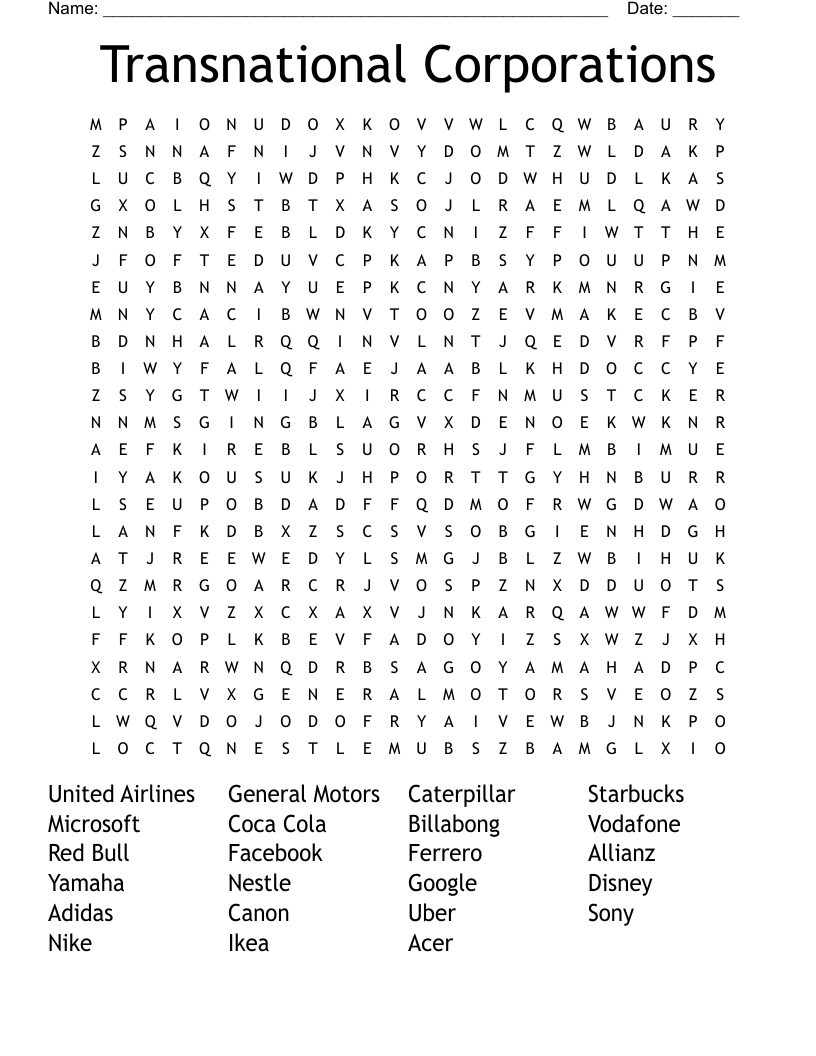 Name: ______________________________________________________ Date: _______

Transnational Corporations

M P A I O N U D O X K O V V W L C Q W B A U R Y
Z S N N A F N I J V N V Y D O M T Z W L D A K P
L U C B Q Y I W D P H K C J O D W H U D L K A S
G X O L H S T B T X A S O J L R A E M L Q A W D
Z N B Y X F E B L D K Y C N I Z F F I W T T H E
J F O F T E D U V C P K A P B S Y P O U U P N M
E U Y B N N A Y U E P K C N Y A R K M N R G I E
M N Y C A C I B W N V T O O Z E V M A K E C B V
B D N H A L R Q Q I N V L N T J Q E D V R F P F
B I W Y F A L Q F A E J A A B L K H D O C C Y E
Z S Y G T W I I J X I R C C F N M U S T C K E R
N N M S G I N G B L A G V X D E N O E K W K N R
A E F K I R E B L S U O R H S J F L M B I M U E
I Y A K O U S U K J H P O R T T G Y H N B U R R
L S E U P O B D A D F F Q D M O F R W G D W A O
L A N F K D B X Z S C S V S O B G I E N H D G H
A T J R E E W E D Y L S M G J B L Z W B I H U K
Q Z M R G O A R C R J V O S P Z N X D D U O T S
L Y I X V Z X C X A X V J N K A R Q A W W F D M
F F K O P L K B E V F A D O Y I Z S X W Z J X H
X R N A R W N Q D R B S A G O Y A M A H A D P C
C C R L V X G E N E R A L M O T O R S V E O Z S
L W Q V D O J O D O F R Y A I V E W B J N K P O
L O C T Q N E S T L E M U B S Z B A M G L X I O

United Airlines
Microsoft
Red Bull
Yamaha
Adidas
Nike

General Motors
Coca Cola
Facebook
Nestle
Canon
Ikea

Caterpillar
Billabong
Ferrero
Google
Uber
Acer

Starbucks
Vodafone
Allianz
Disney
Sony